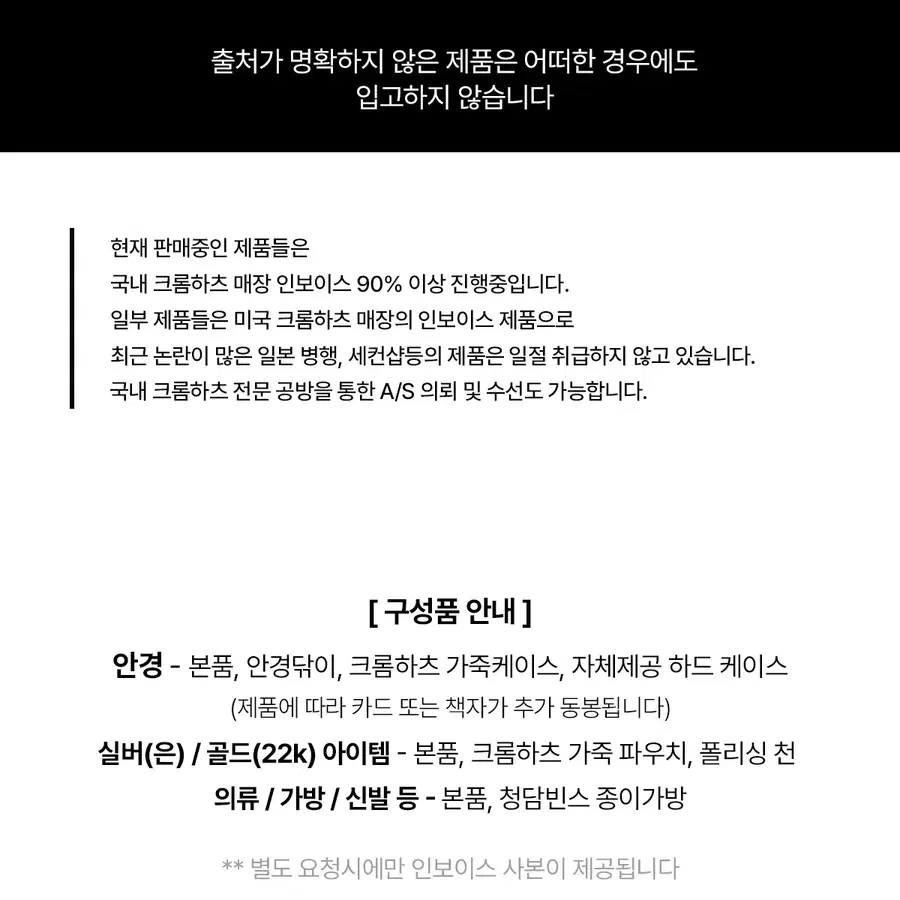 출처가 명확하지 않은 제품은 어떠한 경우에도
입고하지 않습니다

현재 판매중인 제품들은
국내 크롬하츠 매장 인보이스 90% 이상 진행중입니다.
일부 제품들은 미국 크롬하츠 매장의 인보이스 제품으로
최근 논란이 많은 일본 병행, 세컨샵등의 제품은 일절 취급하지 않고 있습니다.
국내 크롬하츠 전문 공방을 통한 A/S 의뢰 및 수선도 가능합니다.

[ 구성품 안내 ]
안경 - 본품, 안경닦이, 크롬하츠 가죽케이스, 자체제공 하드 케이스
(제품에 따라 카드 또는 책자가 추가 동봉됩니다)
실버(은) / 골드(22k) 아이템 - 본품, 크롬하츠 가죽 파우치, 폴리싱 천
의류 / 가방 / 신발 등 - 본품, 청담빈스 종이가방

** 별도 요청시에만 인보이스 사본이 제공됩니다